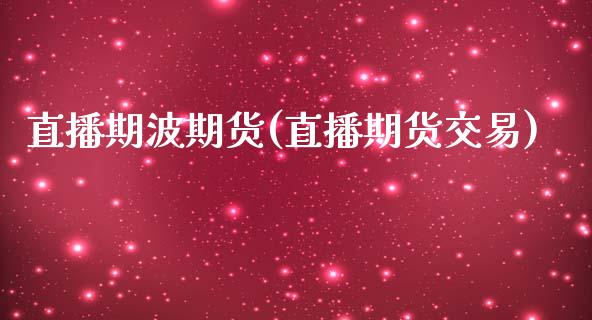 直播期波期货(直播期货交易)